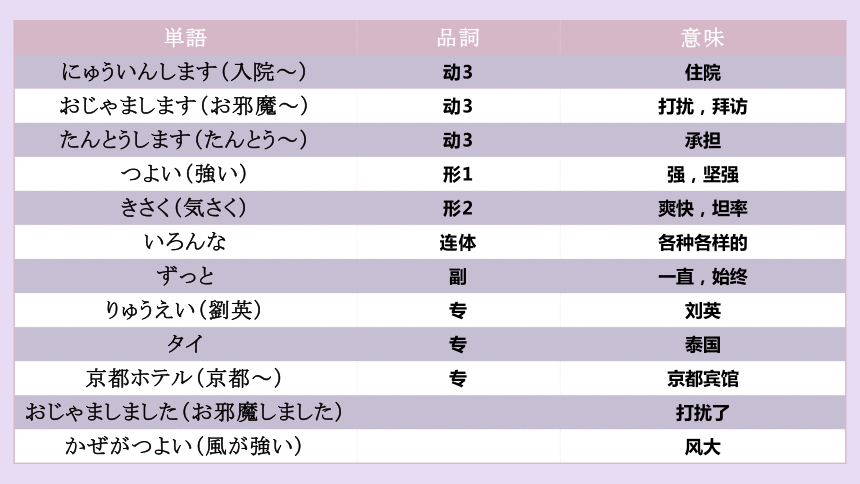 | 単語 | 品詞 | 意味 |
|---|---|---|
| にゅういんします（入院～） | 动3 | 住院 |
| おじゃまします（お邪魔～） | 动3 | 打扰，拜访 |
| たんとうします（たんとう～） | 动3 | 承担 |
| つよい（強い） | 形1 | 强，坚强 |
| きさく（気さく） | 形2 | 爽快，坦率 |
| いろんな | 连体 | 各种各样的 |
| ずっと | 副 | 一直，始终 |
| りゅうえい（劉英） | 专 | 刘英 |
| タイ | 专 | 泰国 |
| 京都ホテル（京都～） | 专 | 京都宾馆 |
| おじゃましました（お邪魔しました） | | 打扰了 |
| かぜがつよい（風が強い） | | 风大 |